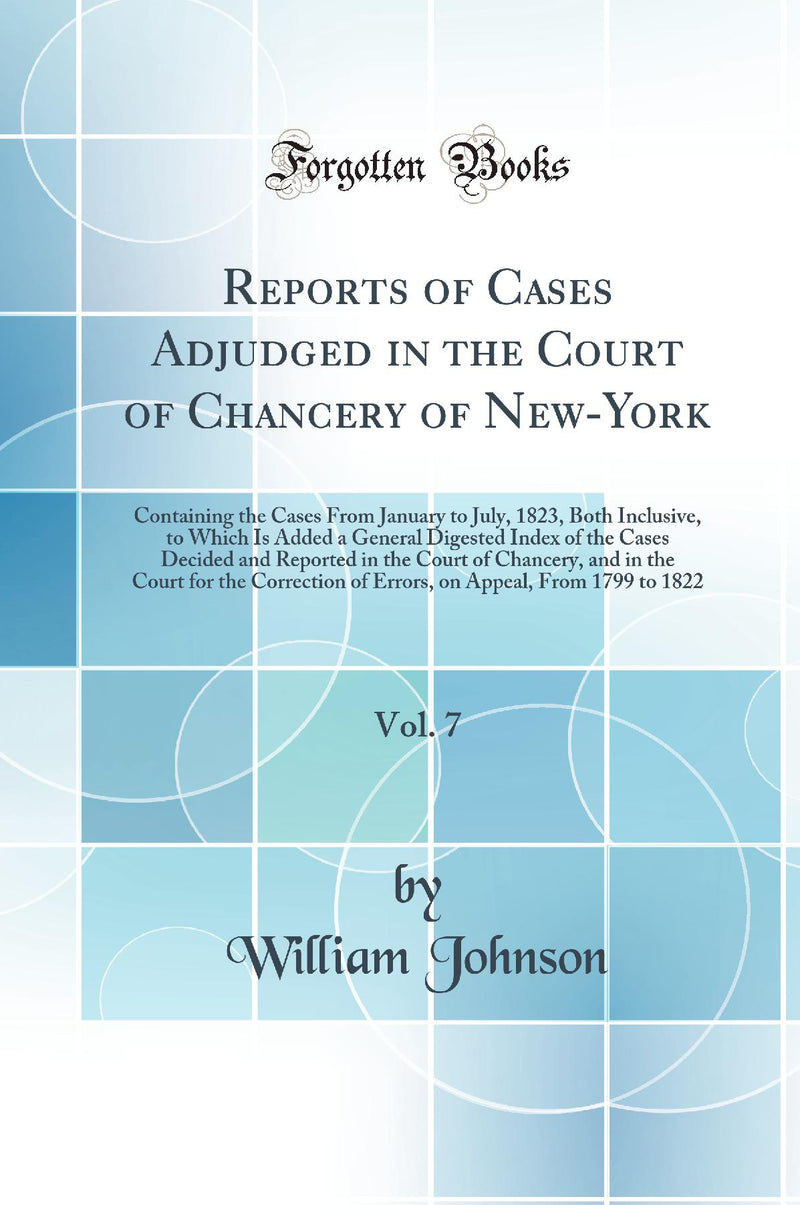 Forgotten Books

Reports of Cases Adjudged in the Court of Chancery of New-York

Containing the Cases From January to July, 1823, Both Inclusive, to Which Is Added a General Digested Index of the Cases Decided and Reported in the Court of Chancery, and in the Court for the Correction of Errors, on Appeal, From 1799 to 1822

Vol. 7

by
William Johnson